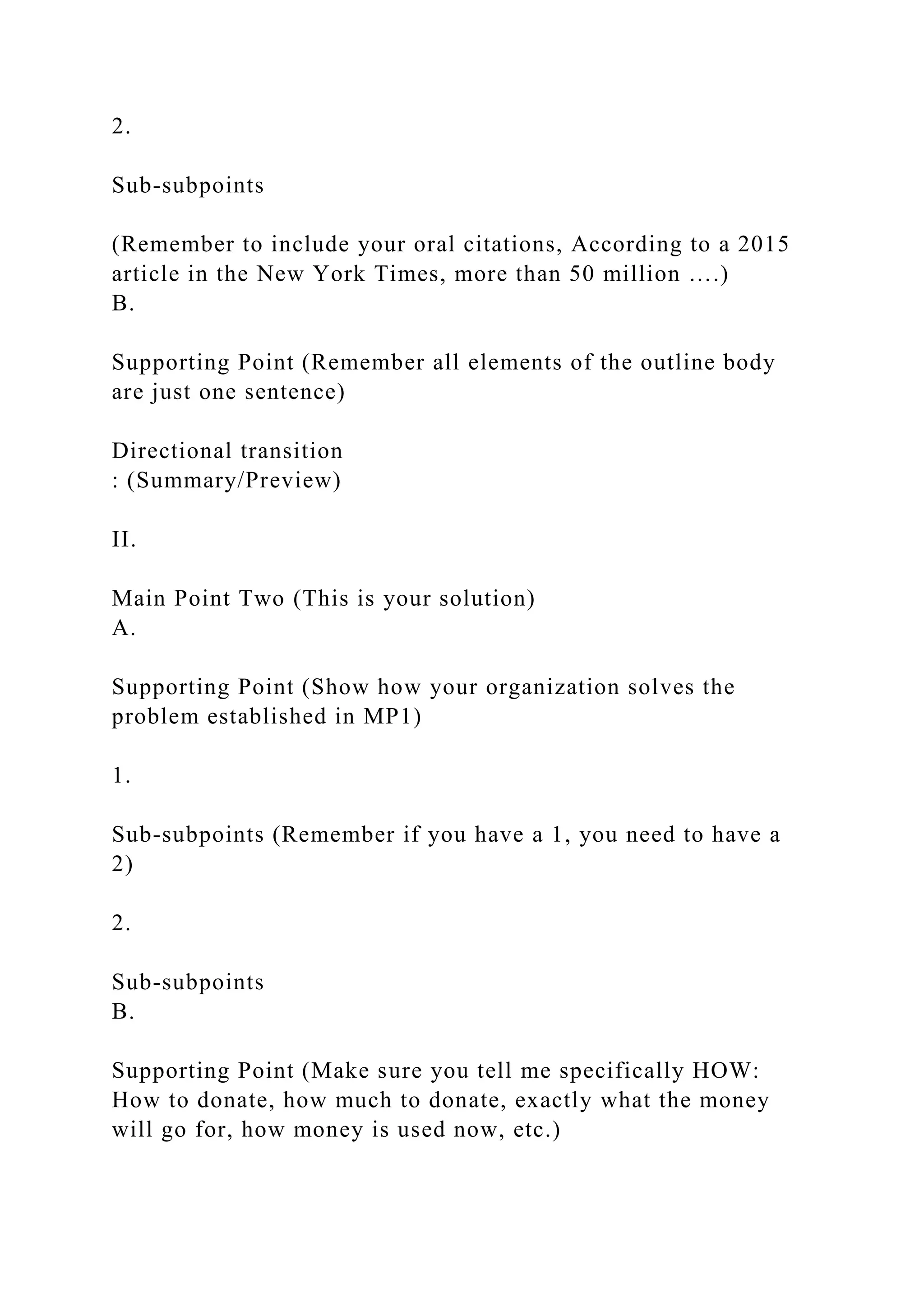 2.

Sub-subpoints

(Remember to include your oral citations, According to a 2015 article in the New York Times, more than 50 million ….)
B.

Supporting Point (Remember all elements of the outline body are just one sentence)

Directional transition
: (Summary/Preview)

II.

Main Point Two (This is your solution)
A.

Supporting Point (Show how your organization solves the problem established in MP1)

1.

Sub-subpoints (Remember if you have a 1, you need to have a 2)

2.

Sub-subpoints
B.

Supporting Point (Make sure you tell me specifically HOW: How to donate, how much to donate, exactly what the money will go for, how money is used now, etc.)